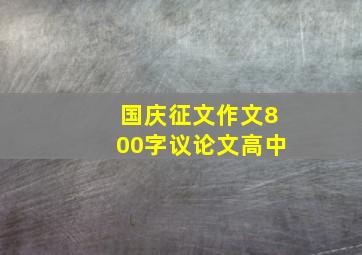 国庆征文作文800字议论文高中